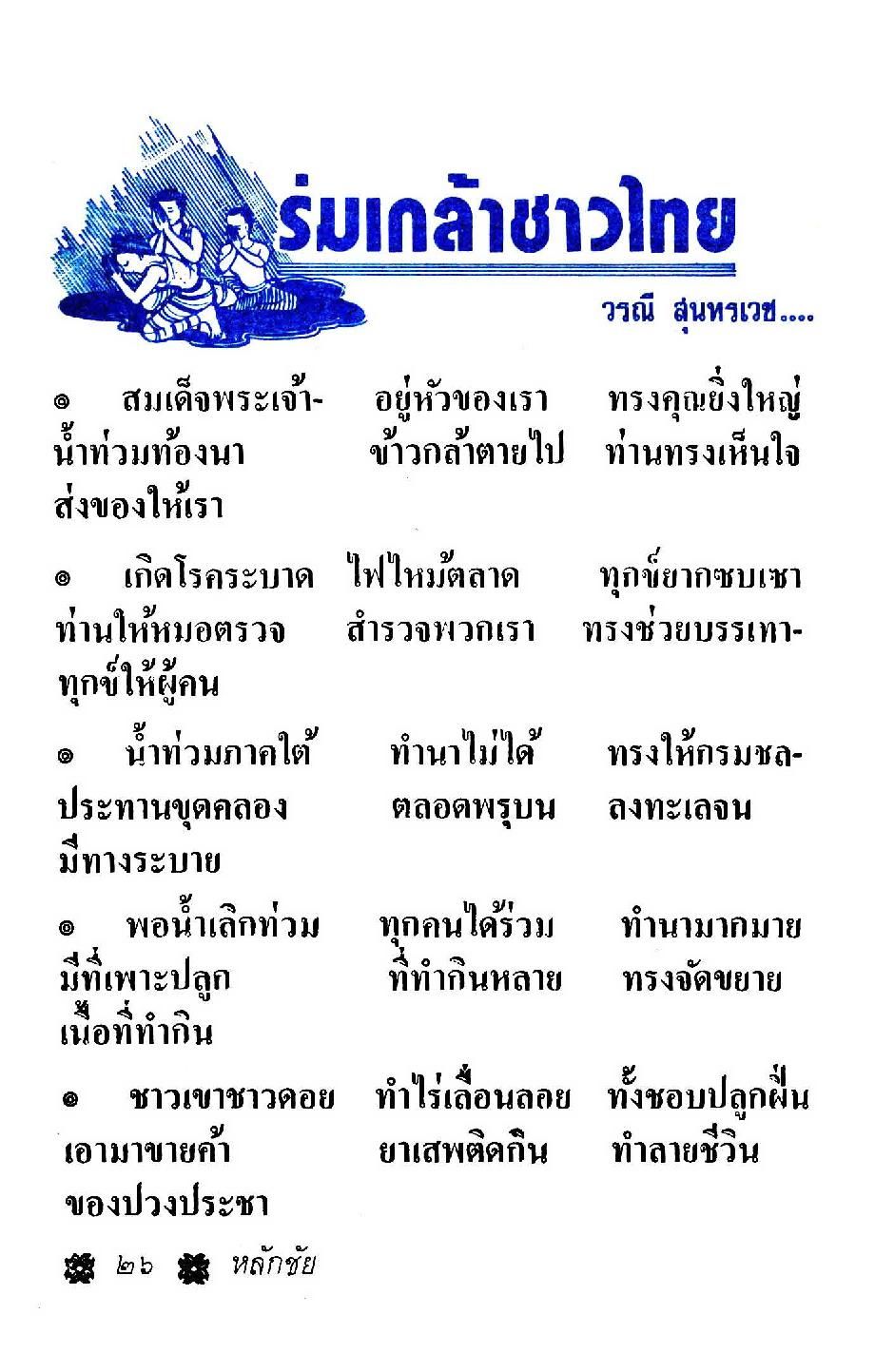 ร่มเกล้าชาวไทย

วรณี สุนทรเวช....

๏ สมเด็จพระเจ้า- อยู่หัวของเรา ทรงคุณยิ่งใหญ่ น้ำท่วมท้องนา ข้าวกล้าตายไป ท่านทรงเห็นใจ ส่งของให้เรา

๏ เกิดโรคระบาด ไฟไหม้ตลาด ทุกข์ยากซบเซา ท่านให้หมอตรวจ สำรวจพวกเรา ทรงช่วยบรรเทา- ทุกข์ให้ผู้คน

๏ น้ำท่วมภาคใต้ ทำนาไม่ได้ ทรงให้กรมชล- ประทานขุดคลอง ตลอดพรุบน ลงทะเลจน มีทางระบาย

๏ พอน้ำเลิกท่วม ทุกคนได้ร่วม ทำนามากมาย มีที่เพาะปลูก ที่ทำกินหลาย ทรงจัดขยาย เนื้อที่ทำกิน

๏ ชาวเขาชาวดอย ทำไร่เลื่อนลอย ทั้งชอบปลูกฝิ่น เอามาขายค้า ยาเสพติดกิน ทำลายชีวิน ของปวงประชา

๒๖ หลักชัย